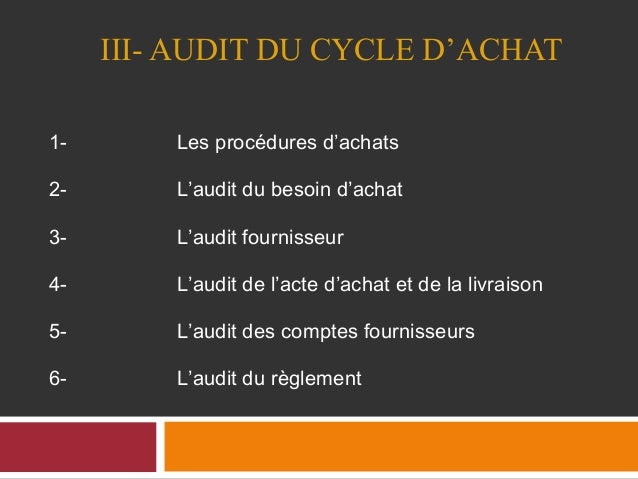 III- AUDIT DU CYCLE D'ACHAT

1- Les procédures d'achats

2- L'audit du besoin d'achat

3- L'audit fournisseur

4- L'audit de l'acte d'achat et de la livraison

5- L'audit des comptes fournisseurs

6- L'audit du règlement